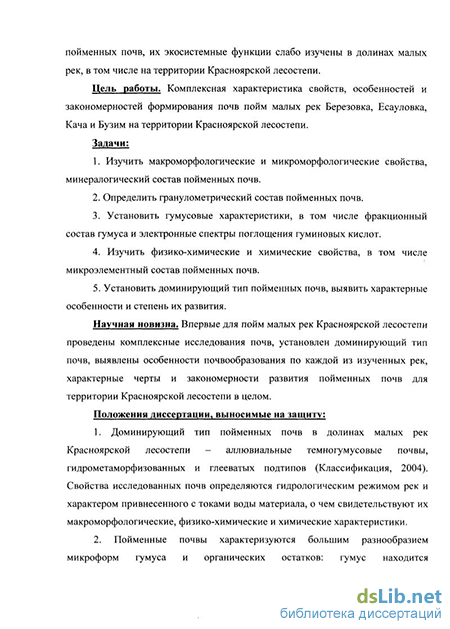 пойменных почв, их экосистемные функции слабо изучены в долинах малых рек, в том числе на территории Красноярской лесостепи.

Цель работы. Комплексная характеристика свойств, особенностей и закономерностей формирования почв пойм малых рек Березовка, Есауловка, Кача и Бузим на территории Красноярской лесостепи.

Задачи:

1. Изучить макроморфологические и микроморфологические свойства, минералогический состав пойменных почв.

2. Определить гранулометрический состав пойменных почв.

3. Установить гумусовые характеристики, в том числе фракционный состав гумуса и электронные спектры поглощения гуминовых кислот.

4. Изучить физико-химические и химические свойства, в том числе микроэлементный состав пойменных почв.

5. Установить доминирующий тип пойменных почв, выявить характерные особенности и степень их развития.

Научная новизна. Впервые для пойм малых рек Красноярской лесостепи проведены комплексные исследования почв, установлен доминирующий тип почв, выявлены особенности почвообразования по каждой из изученных рек, характерные черты и закономерности развития пойменных почв для территории Красноярской лесостепи в целом.

Положения диссертации, выносимые на защиту:

1. Доминирующий тип пойменных почв в долинах малых рек Красноярской лесостепи – аллювиальные темногумусовые почвы, гидрометаморфизованных и глееватых подтипов (Классификация, 2004). Свойства исследованных почв определяются гидрологическим режимом рек и характером привнесенного с токами воды материала, о чем свидетельствуют их макроморфологические, физико-химические и химические характеристики.

2. Пойменные почвы характеризуются большим разнообразием микроформ гумуса и органических остатков: гумус находится

dsLib.net
библиотека диссертаций